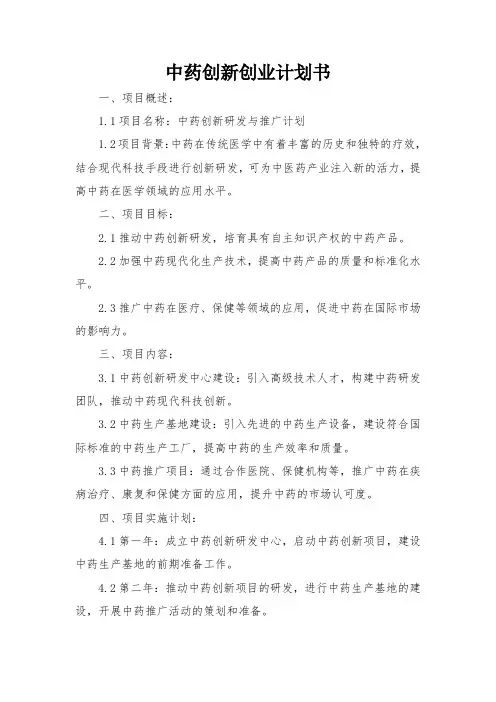 中药创新创业计划书

一、项目概述：

1.1 项目名称：中药创新研发与推广计划

1.2 项目背景：中药在传统医学中有着丰富的历史和独特的疗效，结合现代科技手段进行创新研发，可为中医药产业注入新的活力，提高中药在医学领域的应用水平。

二、项目目标：

2.1 推动中药创新研发，培育具有自主知识产权的中药产品。

2.2 加强中药现代化生产技术，提高中药产品的质量和标准化水平。

2.3 推广中药在医疗、保健等领域的应用，促进中药在国际市场的影响力。

三、项目内容：

3.1 中药创新研发中心建设：引入高级技术人才，构建中药研发团队，推动中药现代科技创新。

3.2 中药生产基地建设：引入先进的中药生产设备，建设符合国际标准的中药生产工厂，提高中药的生产效率和质量。

3.3 中药推广项目：通过合作医院、保健机构等，推广中药在疾病治疗、康复和保健方面的应用，提升中药的市场认可度。

四、项目实施计划：

4.1 第一年：成立中药创新研发中心，启动中药创新项目，建设中药生产基地的前期准备工作。

4.2 第二年：推动中药创新项目的研发，进行中药生产基地的建设，开展中药推广活动的策划和准备。